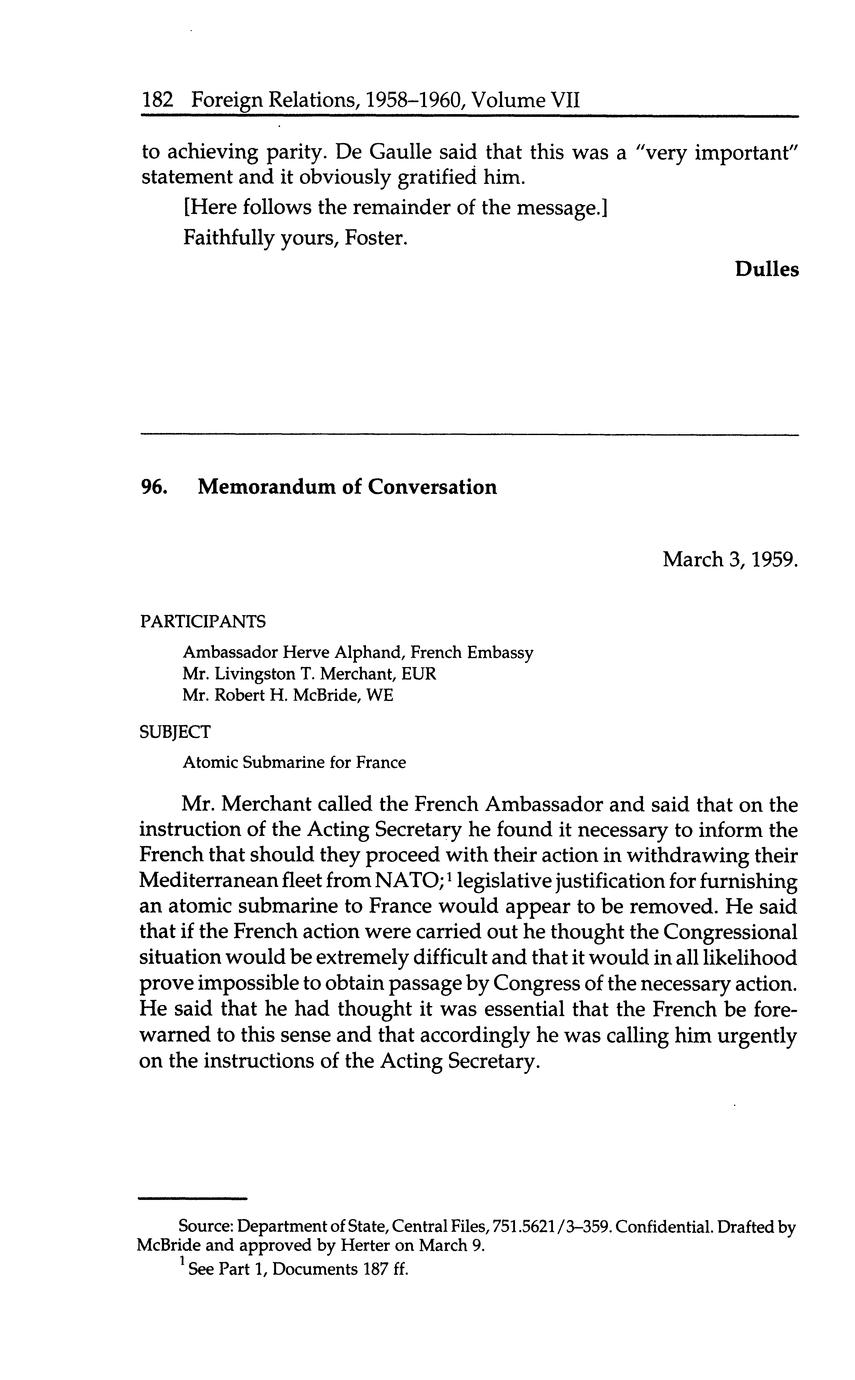 182 Foreign Relations, 1958–1960, Volume VII

to achieving parity. De Gaulle said that this was a "very important" statement and it obviously gratified him.

[Here follows the remainder of the message.]

Faithfully yours, Foster.

Dulles

96. Memorandum of Conversation

March 3, 1959.

PARTICIPANTS

Ambassador Herve Alphand, French Embassy
Mr. Livingston T. Merchant, EUR
Mr. Robert H. McBride, WE

SUBJECT

Atomic Submarine for France

Mr. Merchant called the French Ambassador and said that on the instruction of the Acting Secretary he found it necessary to inform the French that should they proceed with their action in withdrawing their Mediterranean fleet from NATO;$^1$ legislative justification for furnishing an atomic submarine to France would appear to be removed. He said that if the French action were carried out he thought the Congressional situation would be extremely difficult and that it would in all likelihood prove impossible to obtain passage by Congress of the necessary action. He said that he had thought it was essential that the French be forewarned to this sense and that accordingly he was calling him urgently on the instructions of the Acting Secretary.

Source: Department of State, Central Files, 751.5621/3–359. Confidential. Drafted by McBride and approved by Herter on March 9.

$^1$ See Part 1, Documents 187 ff.